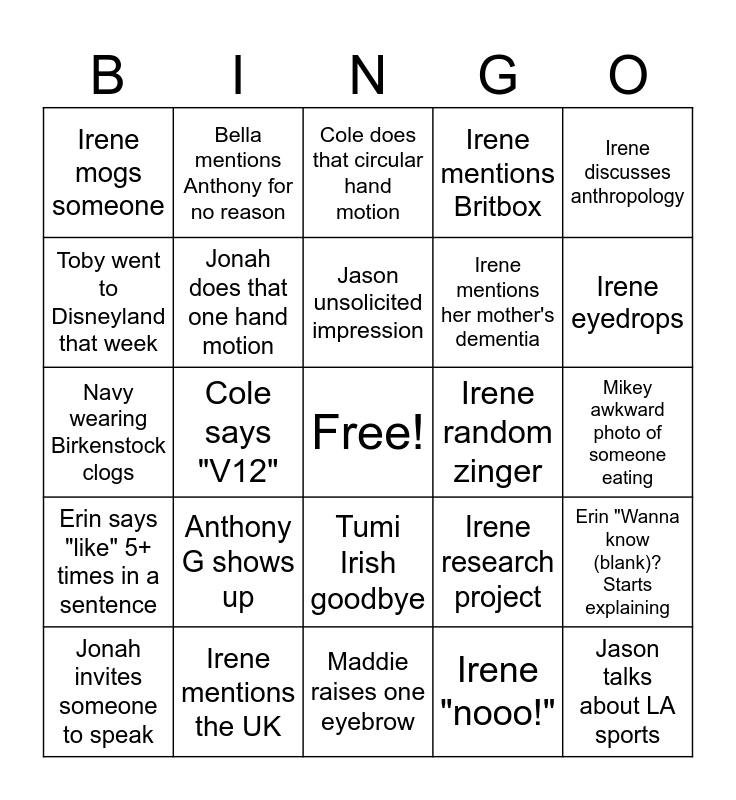 | B | I | N | G | O |
|---|---|---|---|---|
| Irene mogs someone | Bella mentions Anthony for no reason | Cole does that circular hand motion | Irene mentions Britbox | Irene discusses anthropology |
| Toby went to Disneyland that week | Jonah does that one hand motion | Jason unsolicited impression | Irene mentions her mother's dementia | Irene eyedrops |
| Navy wearing Birkenstock clogs | Cole says "V12" | Free! | Irene random zinger | Mikey awkward photo of someone eating |
| Erin says "like" 5+ times in a sentence | Anthony G shows up | Tumi Irish goodbye | Irene research project | Erin "Wanna know (blank)? Starts explaining |
| Jonah invites someone to speak | Irene mentions the UK | Maddie raises one eyebrow | Irene "nooo!" | Jason talks about LA sports |